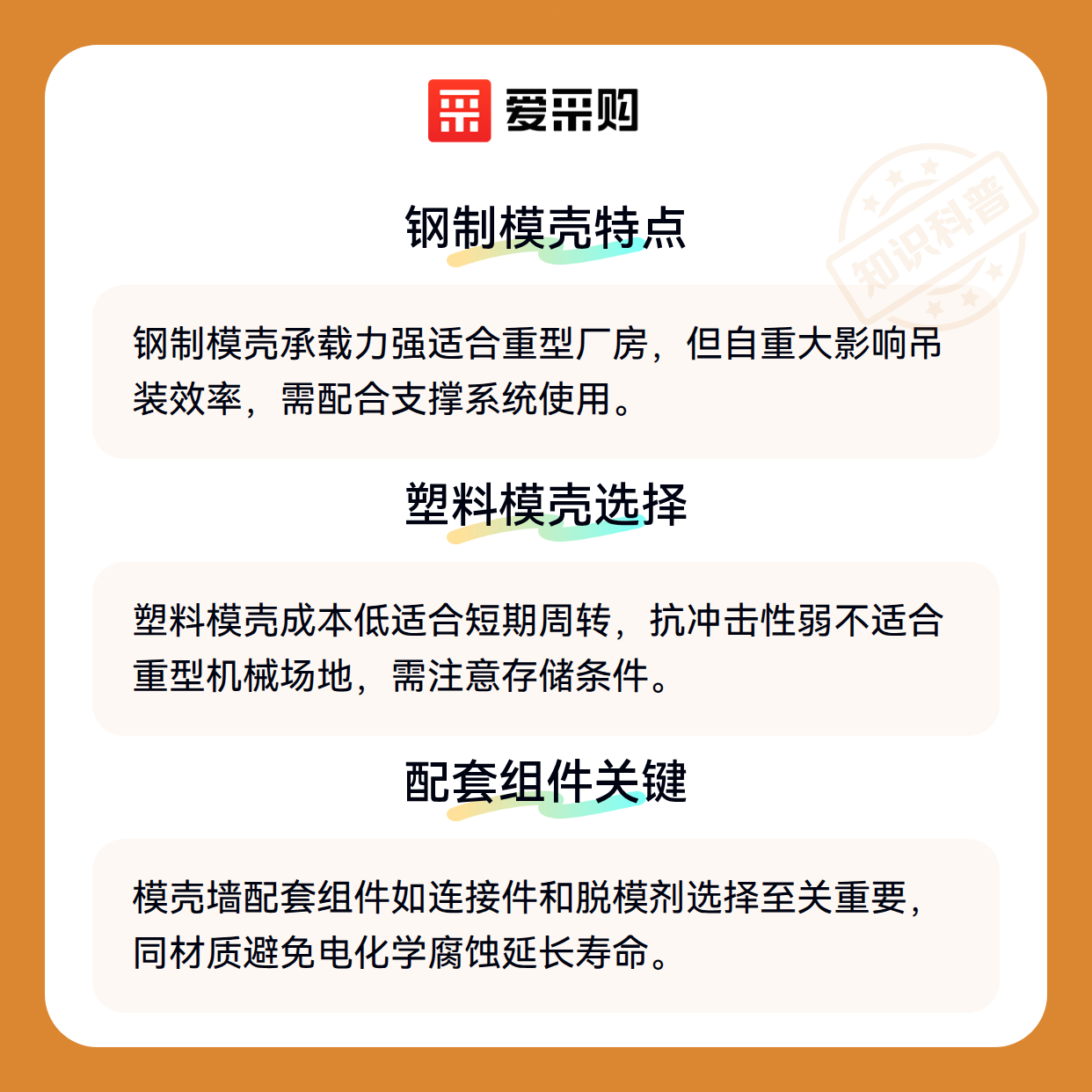 爱采购

钢制模壳特点

钢制模壳承载力强适合重型厂房，但自重大影响吊装效率，需配合支撑系统使用。

塑料模壳选择

塑料模壳成本低适合短期周转，抗冲击性弱不适合重型机械场地，需注意存储条件。

配套组件关键

模壳墙配套组件如连接件和脱模剂选择至关重要，同材质避免电化学腐蚀延长寿命。

知识科普